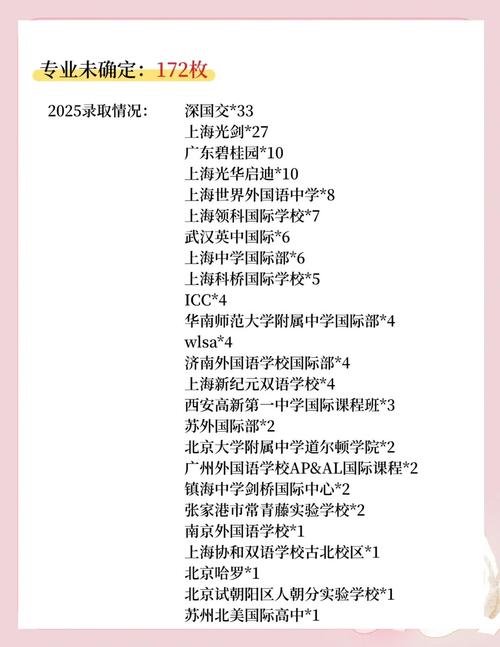 专业未确定：172枚

2025录取情况：

深国交*33
上海光剑*27
广东碧桂园*10
上海光华启迪*10
上海世界外国语中学*8
上海领科国际学校*7
武汉英中国际*6
上海中学国际部*6
上海科桥国际学校*5
ICC*4
华南师范大学附属中学国际部*4
wlsa*4
济南外国语学校国际部*4
上海新纪元双语学校*4
西安高新第一中学国际课程班*3
苏外国际部*2
北京大学附属中学道尔顿学院*2
广州外国语学校AP&AL国际课程*2
镇海中学剑桥国际中心*2
张家港市常青藤实验学校*2
南京外国语学校*1
上海协和双语学校古北校区*1
北京哈罗*1
北京试朝阳区人朝分实验学校*1
苏州北美国际高中*1